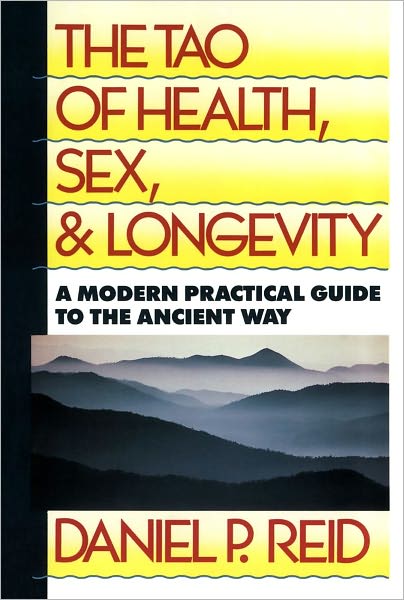 THE TAO OF HEALTH, SEX, & LONGEVITY

A MODERN PRACTICAL GUIDE TO THE ANCIENT WAY

DANIEL P. REID